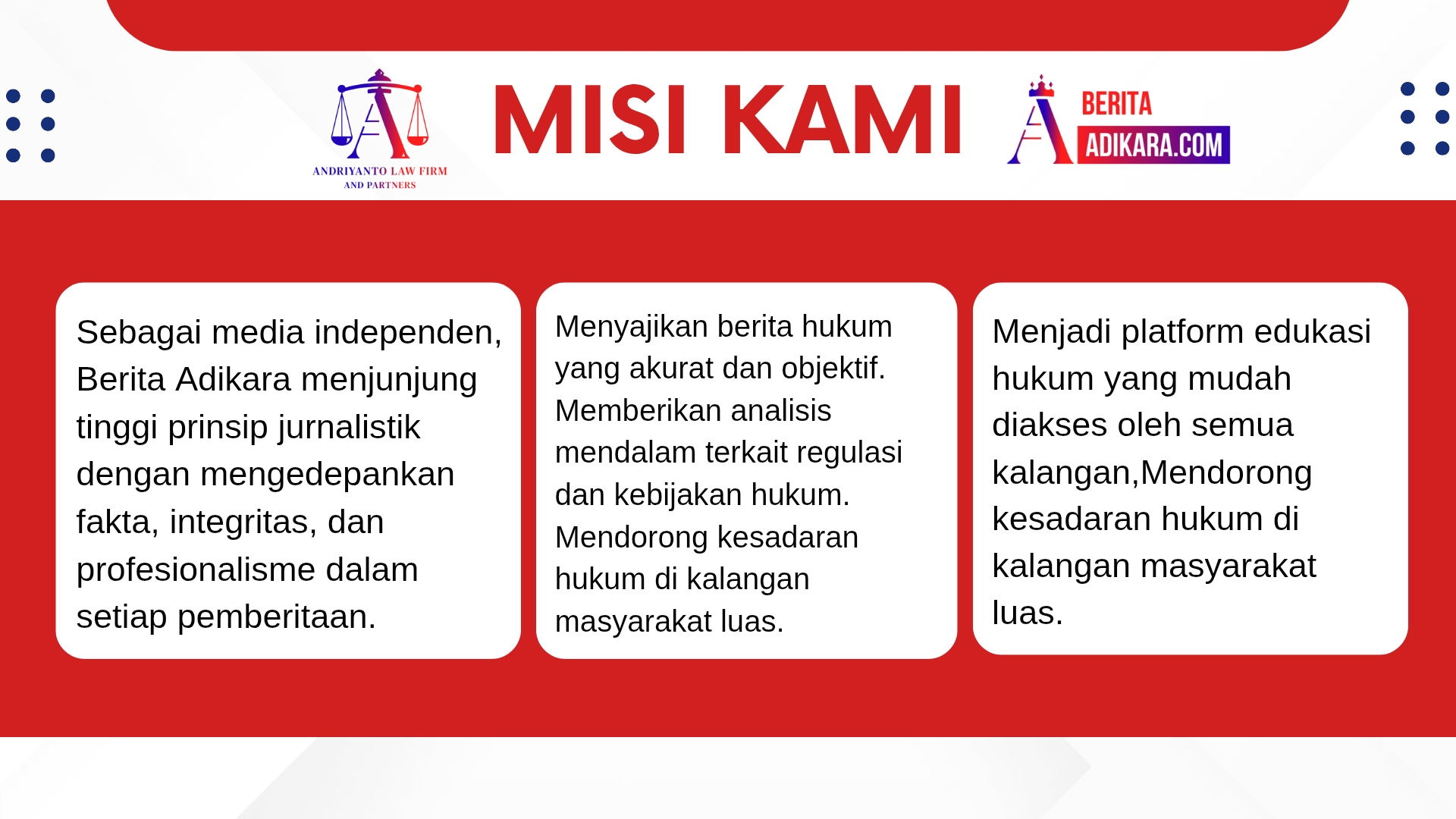 ANDRIYANTO LAW FIRM
AND PARTNERS

MISI KAMI

BERITA
ADIKARA.COM

Sebagai media independen, Berita Adikara menjunjung tinggi prinsip jurnalistik dengan mengedepankan fakta, integritas, dan profesionalisme dalam setiap pemberitaan.

Menyajikan berita hukum yang akurat dan objektif. Memberikan analisis mendalam terkait regulasi dan kebijakan hukum. Mendorong kesadaran hukum di kalangan masyarakat luas.

Menjadi platform edukasi hukum yang mudah diakses oleh semua kalangan,Mendorong kesadaran hukum di kalangan masyarakat luas.